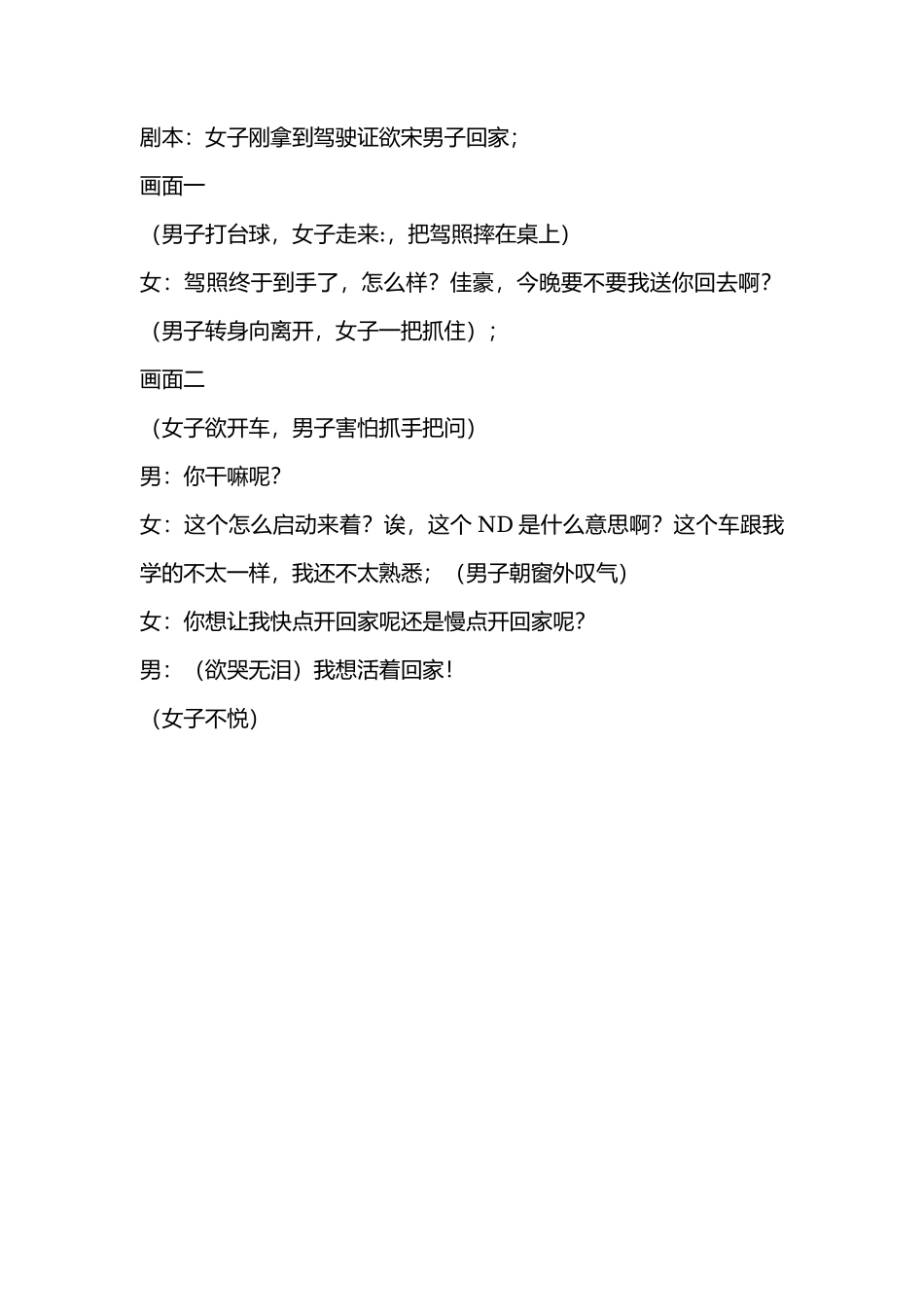 剧本：女子刚拿到驾驶证欲宋男子回家；

画面一

（男子打台球，女子走来:，把驾照摔在桌上）

女：驾照终于到手了，怎么样？佳豪，今晚要不要我送你回去啊？

（男子转身向离开，女子一把抓住）；

画面二

（女子欲开车，男子害怕抓手把问）

男：你干嘛呢？

女：这个怎么启动来着？诶，这个 ND 是什么意思啊？这个车跟我学的不太一样，我还不太熟悉；（男子朝窗外叹气）

女：你想让我快点开回家呢还是慢点开回家呢？

男：（欲哭无泪）我想活着回家！

（女子不悦）